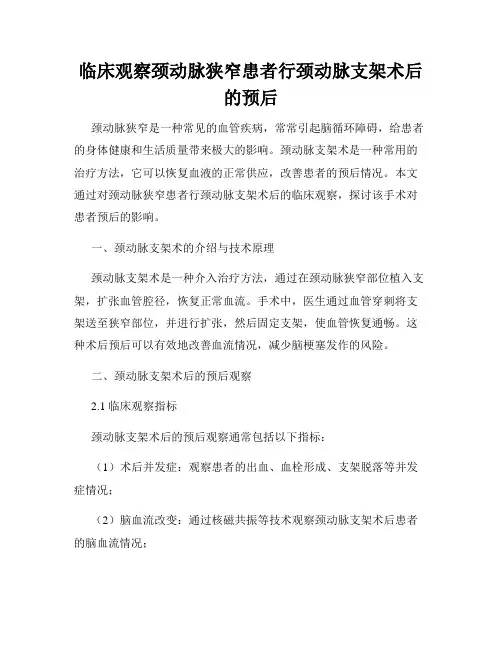 临床观察颈动脉狭窄患者行颈动脉支架术后的预后

颈动脉狭窄是一种常见的血管疾病，常常引起脑循环障碍，给患者的身体健康和生活质量带来极大的影响。颈动脉支架术是一种常用的治疗方法，它可以恢复血液的正常供应，改善患者的预后情况。本文通过对颈动脉狭窄患者行颈动脉支架术后的临床观察，探讨该手术对患者预后的影响。

一、颈动脉支架术的介绍与技术原理

颈动脉支架术是一种介入治疗方法，通过在颈动脉狭窄部位植入支架，扩张血管腔径，恢复正常血流。手术中，医生通过血管穿刺将支架送至狭窄部位，并进行扩张，然后固定支架，使血管恢复通畅。这种术后预后可以有效地改善血流情况，减少脑梗塞发作的风险。

二、颈动脉支架术后的预后观察

2.1 临床观察指标

颈动脉支架术后的预后观察通常包括以下指标：

（1）术后并发症：观察患者的出血、血栓形成、支架脱落等并发症情况；

（2）脑血流改变：通过核磁共振等技术观察颈动脉支架术后患者的脑血流情况；